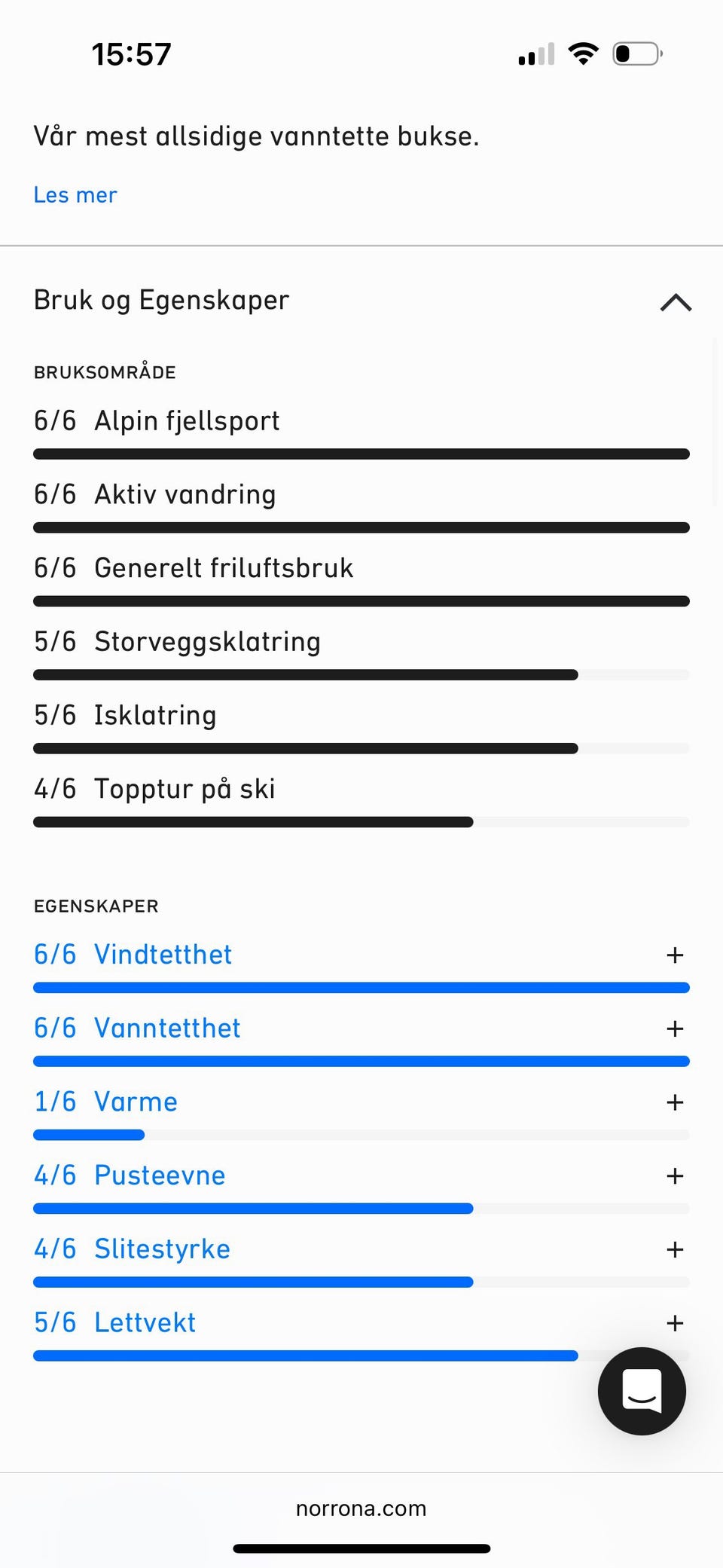 15:57

Vår mest allsidige vanntette bukse.

Les mer

Bruk og Egenskaper

BRUKSOMRÅDE

6/6 Alpin fjellsport

6/6 Aktiv vandring

6/6 Generelt friluftsbruk

5/6 Storveggsklatring

5/6 Isklatring

4/6 Topptur på ski

EGENSKAPER

6/6 Vindtetthet +

6/6 Vanntetthet +

1/6 Varme +

4/6 Pusteevne +

4/6 Slitestyrke +

5/6 Lettvekt +

norrona.com